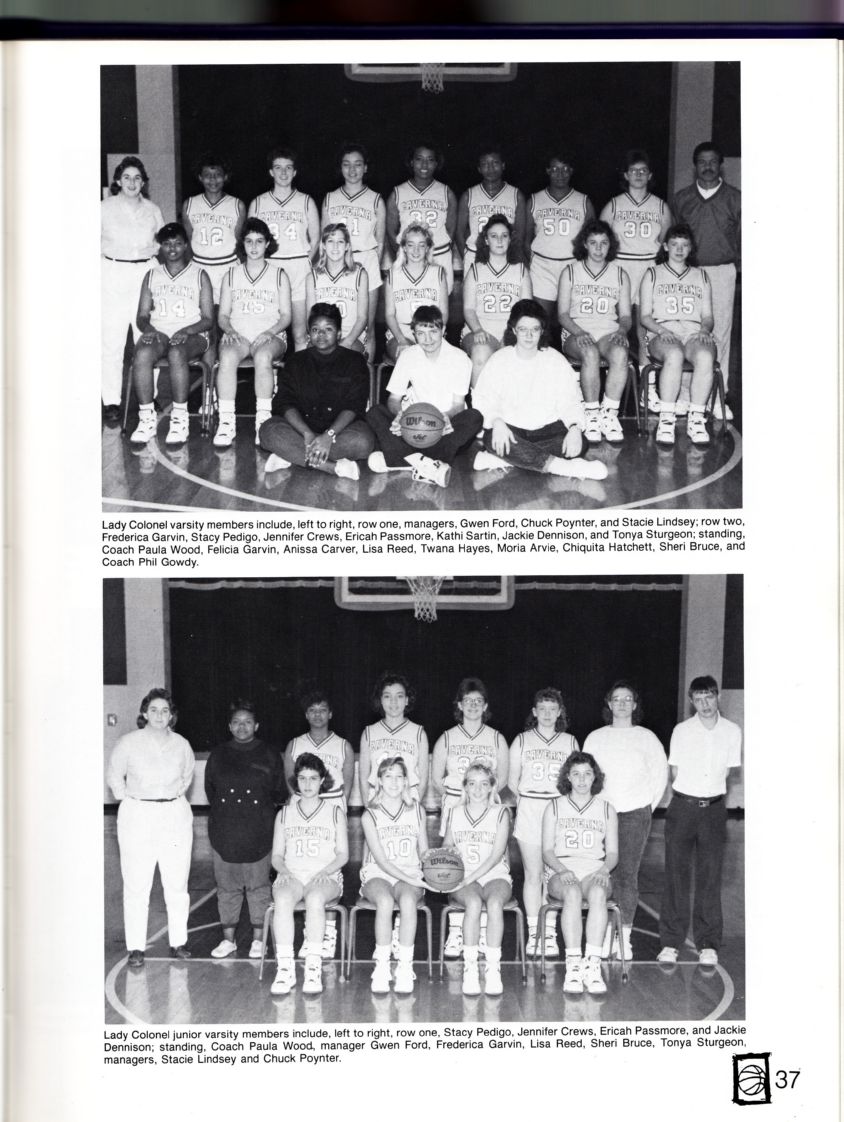 Lady Colonel varsity members include, left to right, row one, managers, Gwen Ford, Chuck Poynter, and Stacie Lindsey; row two, Frederica Garvin, Stacy Pedigo, Jennifer Crews, Ericah Passmore, Kathi Sartin, Jackie Dennison, and Tonya Sturgeon; standing, Coach Paula Wood, Felicia Garvin, Anissa Carver, Lisa Reed, Twana Hayes, Moria Arvie, Chiquita Hatchett, Sheri Bruce, and Coach Phil Gowdy.

Lady Colonel junior varsity members include, left to right, row one, Stacy Pedigo, Jennifer Crews, Ericah Passmore, and Jackie Dennison; standing, Coach Paula Wood, manager Gwen Ford, Frederica Garvin, Lisa Reed, Sheri Bruce, Tonya Sturgeon, managers, Stacie Lindsey and Chuck Poynter.

37